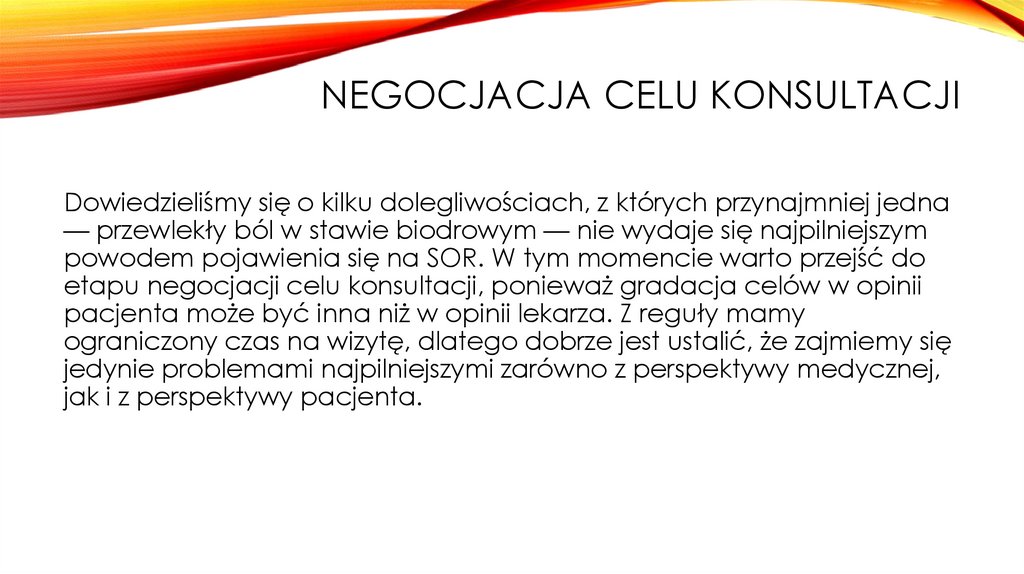 NEGOCJACJA CELU KONSULTACJI

Dowiedzieliśmy się o kilku dolegliwościach, z których przynajmniej jedna — przewlekły ból w stawie biodrowym — nie wydaje się najpilniejszym powodem pojawienia się na SOR. W tym momencie warto przejść do etapu negocjacji celu konsultacji, ponieważ gradacja celów w opinii pacjenta może być inna niż w opinii lekarza. Z reguły mamy ograniczony czas na wizytę, dlatego dobrze jest ustalić, że zajmiemy się jedynie problemami najpilniejszymi zarówno z perspektywy medycznej, jak i z perspektywy pacjenta.